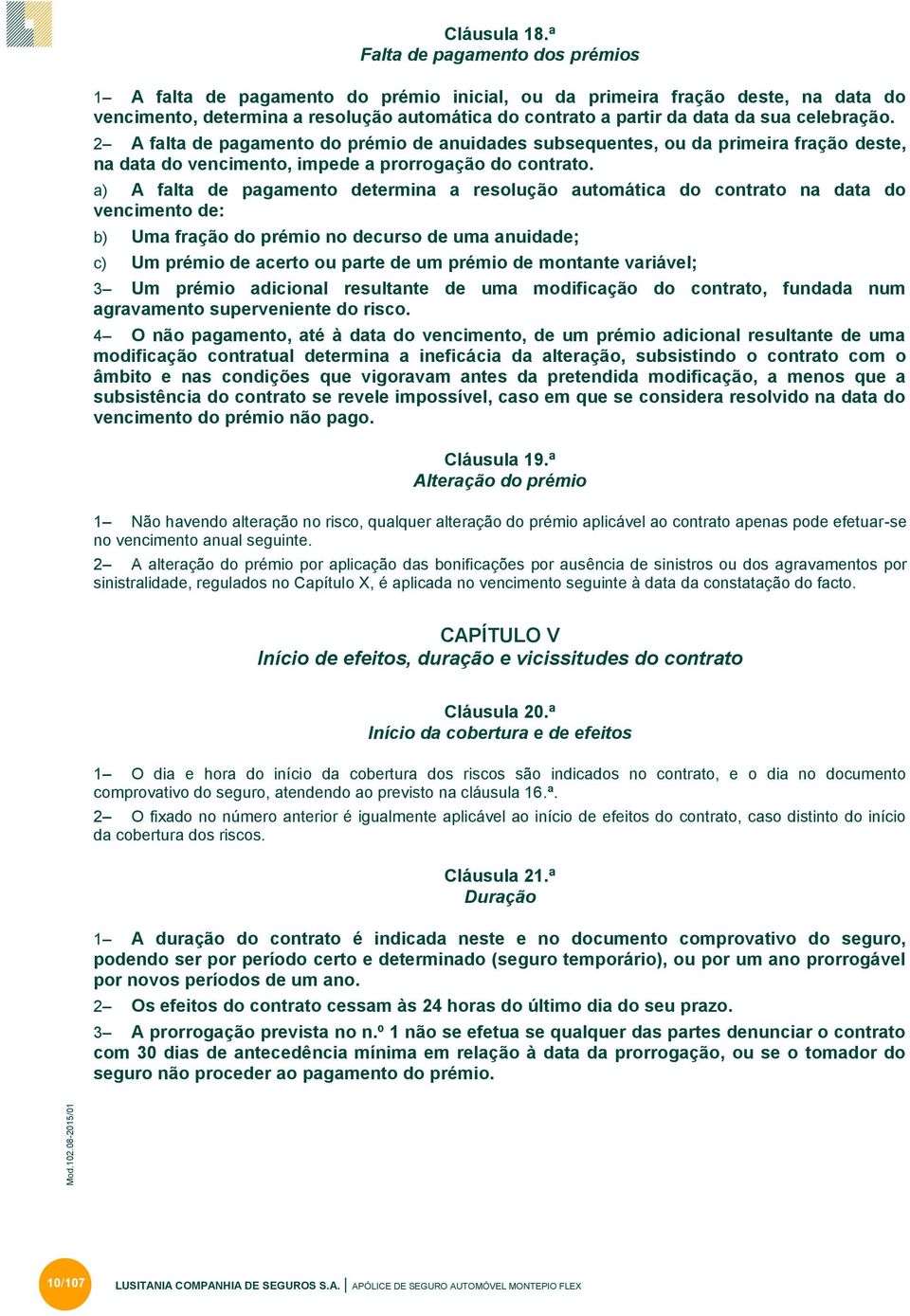 Cláusula 18.ª
Falta de pagamento dos prémios

1– A falta de pagamento do prémio inicial, ou da primeira fração deste, na data do vencimento, determina a resolução automática do contrato a partir da data da sua celebração.

2– A falta de pagamento do prémio de anuidades subsequentes, ou da primeira fração deste, na data do vencimento, impede a prorrogação do contrato.

a) A falta de pagamento determina a resolução automática do contrato na data do vencimento de:

b) Uma fração do prémio no decurso de uma anuidade;

c) Um prémio de acerto ou parte de um prémio de montante variável;

3– Um prémio adicional resultante de uma modificação do contrato, fundada num agravamento superveniente do risco.

4– O não pagamento, até à data do vencimento, de um prémio adicional resultante de uma modificação contratual determina a ineficácia da alteração, subsistindo o contrato com o âmbito e nas condições que vigoravam antes da pretendida modificação, a menos que a subsistência do contrato se revele impossível, caso em que se considera resolvido na data do vencimento do prémio não pago.

Cláusula 19.ª
Alteração do prémio

1– Não havendo alteração no risco, qualquer alteração do prémio aplicável ao contrato apenas pode efetuar-se no vencimento anual seguinte.

2– A alteração do prémio por aplicação das bonificações por ausência de sinistros ou dos agravamentos por sinistralidade, regulados no Capítulo X, é aplicada no vencimento seguinte à data da constatação do facto.

CAPÍTULO V
Início de efeitos, duração e vicissitudes do contrato

Cláusula 20.ª
Início da cobertura e de efeitos

1– O dia e hora do início da cobertura dos riscos são indicados no contrato, e o dia no documento comprovativo do seguro, atendendo ao previsto na cláusula 16.ª.

2– O fixado no número anterior é igualmente aplicável ao início de efeitos do contrato, caso distinto do início da cobertura dos riscos.

Cláusula 21.ª
Duração

1– A duração do contrato é indicada neste e no documento comprovativo do seguro, podendo ser por período certo e determinado (seguro temporário), ou por um ano prorrogável por novos períodos de um ano.

2– Os efeitos do contrato cessam às 24 horas do último dia do seu prazo.

3– A prorrogação prevista no n.º 1 não se efetua se qualquer das partes denunciar o contrato com 30 dias de antecedência mínima em relação à data da prorrogação, ou se o tomador do seguro não proceder ao pagamento do prémio.

Mod.102.08-2015/01

10/107 LUSITANIA COMPANHIA DE SEGUROS S.A. | APÓLICE DE SEGURO AUTOMÓVEL MONTEPIO FLEX